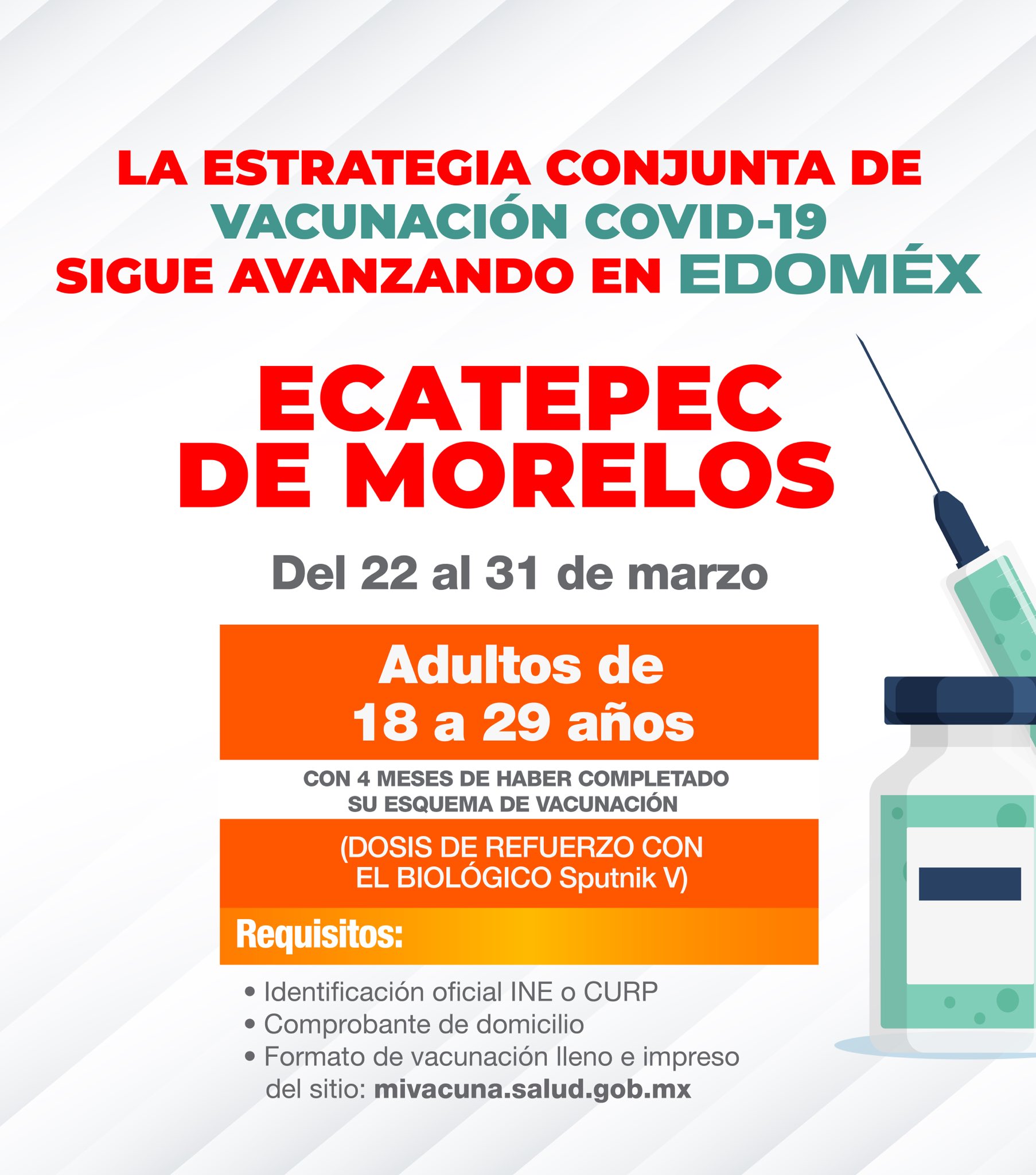 LA ESTRATEGIA CONJUNTA DE VACUNACIÓN COVID-19 SIGUE AVANZANDO EN EDOMÉX

ECATEPEC DE MORELOS

Del 22 al 31 de marzo

Adultos de 18 a 29 años

CON 4 MESES DE HABER COMPLETADO SU ESQUEMA DE VACUNACIÓN

(DOSIS DE REFUERZO CON EL BIOLÓGICO Sputnik V)

Requisitos:

• Identificación oficial INE o CURP
• Comprobante de domicilio
• Formato de vacunación lleno e impreso del sitio: mivacuna.salud.gob.mx